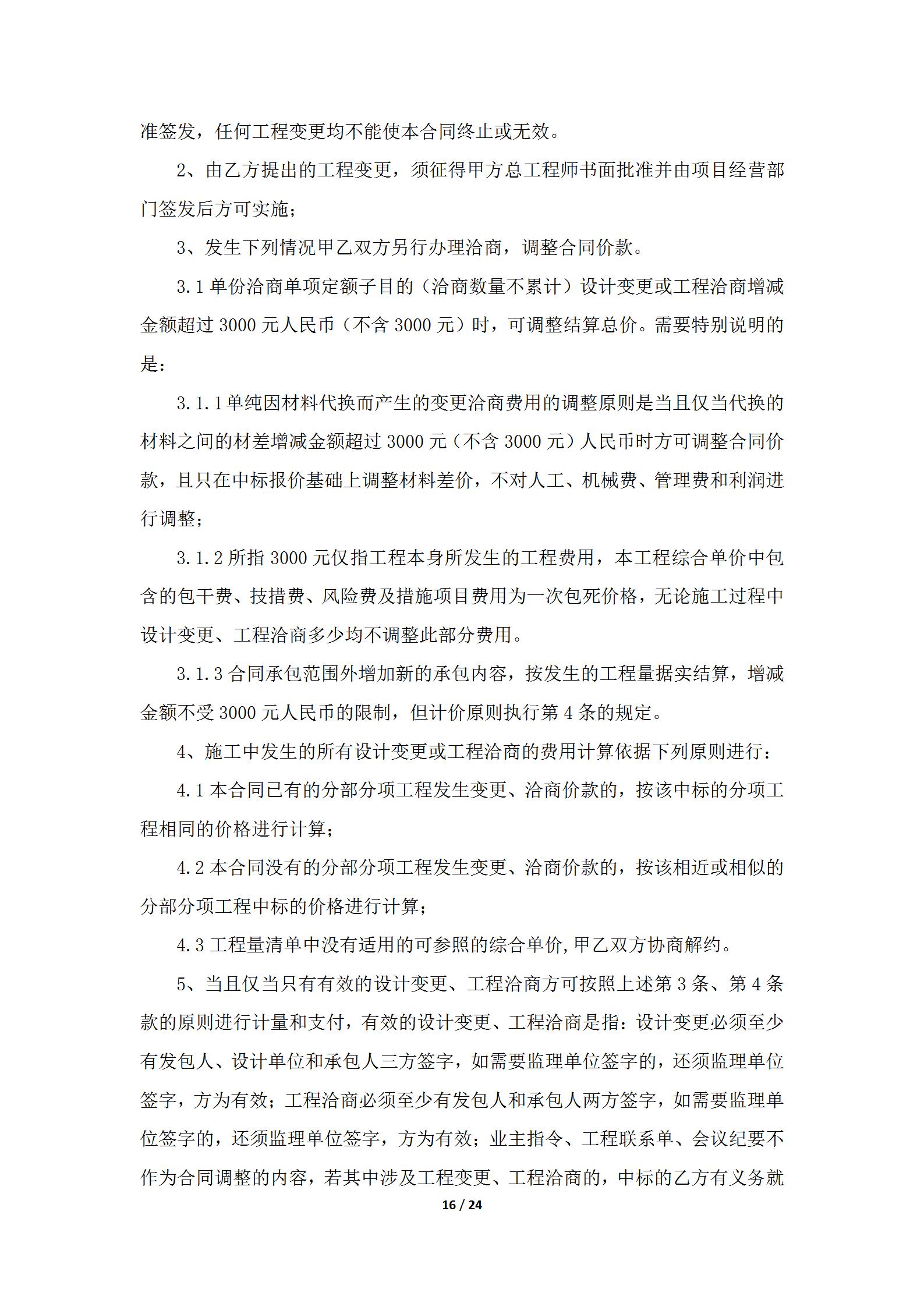 准签发，任何工程变更均不能使本合同终止或无效。

2、由乙方提出的工程变更，须征得甲方总工程师书面批准并由项目经营部门签发后方可实施；

3、发生下列情况甲乙双方另行办理洽商，调整合同价款。

3.1 单份洽商单项定额子目的（洽商数量不累计）设计变更或工程洽商增减金额超过 3000 元人民币（不含 3000 元）时，可调整结算总价。需要特别说明的是：

3.1.1 单纯因材料代换而产生的变更洽商费用的调整原则是当且仅当代换的材料之间的材差增减金额超过 3000 元（不含 3000 元）人民币时方可调整合同价款，且只在中标报价基础上调整材料差价，不对人工、机械费、管理费和利润进行调整；

3.1.2 所指 3000 元仅指工程本身所发生的工程费用，本工程综合单价中包含的包干费、技措费、风险费及措施项目费用为一次包死价格，无论施工过程中设计变更、工程洽商多少均不调整此部分费用。

3.1.3 合同承包范围外增加新的承包内容，按发生的工程量据实结算，增减金额不受 3000 元人民币的限制，但计价原则执行第 4 条的规定。

4、施工中发生的所有设计变更或工程洽商的费用计算依据下列原则进行：

4.1 本合同已有的分部分项工程发生变更、洽商价款的，按该中标的分项工程相同的价格进行计算；

4.2 本合同没有的分部分项工程发生变更、洽商价款的，按该相近或相似的分部分项工程中标的价格进行计算；

4.3 工程量清单中没有适用的可参照的综合单价，甲乙双方协商解约。

5、当且仅当只有有效的设计变更、工程洽商方可按照上述第 3 条、第 4 条款的原则进行计量和支付，有效的设计变更、工程洽商是指：设计变更必须至少有发包人、设计单位和承包人三方签字，如需要监理单位签字的，还须监理单位签字，方为有效；工程洽商必须至少有发包人和承包人两方签字，如需要监理单位签字的，还须监理单位签字，方为有效；业主指令、工程联系单、会议纪要不作为合同调整的内容，若其中涉及工程变更、工程洽商的，中标的乙方有义务就

16 / 24